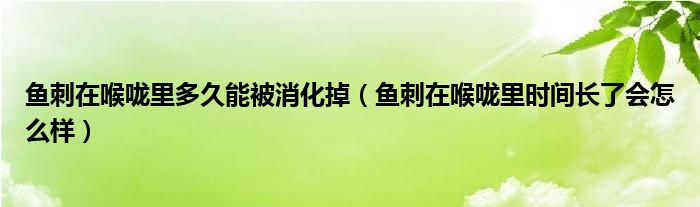 鱼刺在喉咙里多久能被消化掉（鱼刺在喉咙里时间长了会怎么样）